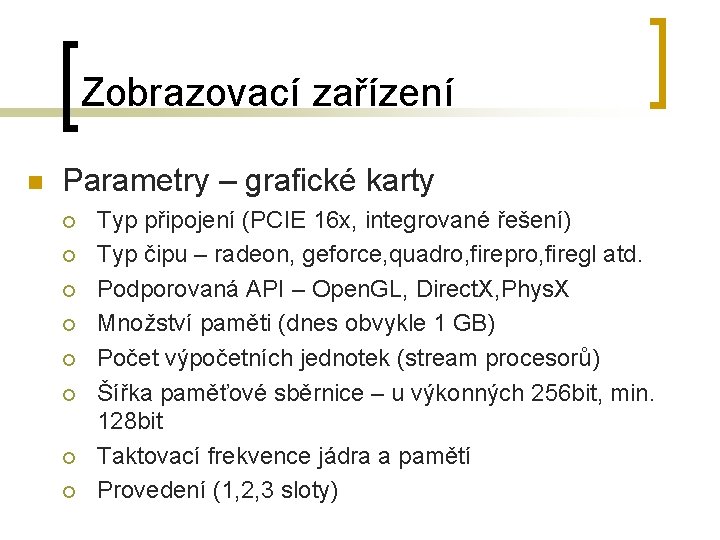 Zobrazovací zařízení

Parametry – grafické karty

Typ připojení (PCIE 16x, integrované řešení)

Typ čipu – radeon, geforce,quadro,firepro,firegl atd.

Podporovaná API – OpenGL, DirectX,PhysX

Množství paměti (dnes obvykle 1 GB)

Počet výpočetních jednotek (stream procesorů)

Šířka paměťové sběrnice – u výkonných 256bit, min. 128bit

Taktovací frekvence jádra a pamětí

Provedení (1,2,3 sloty)